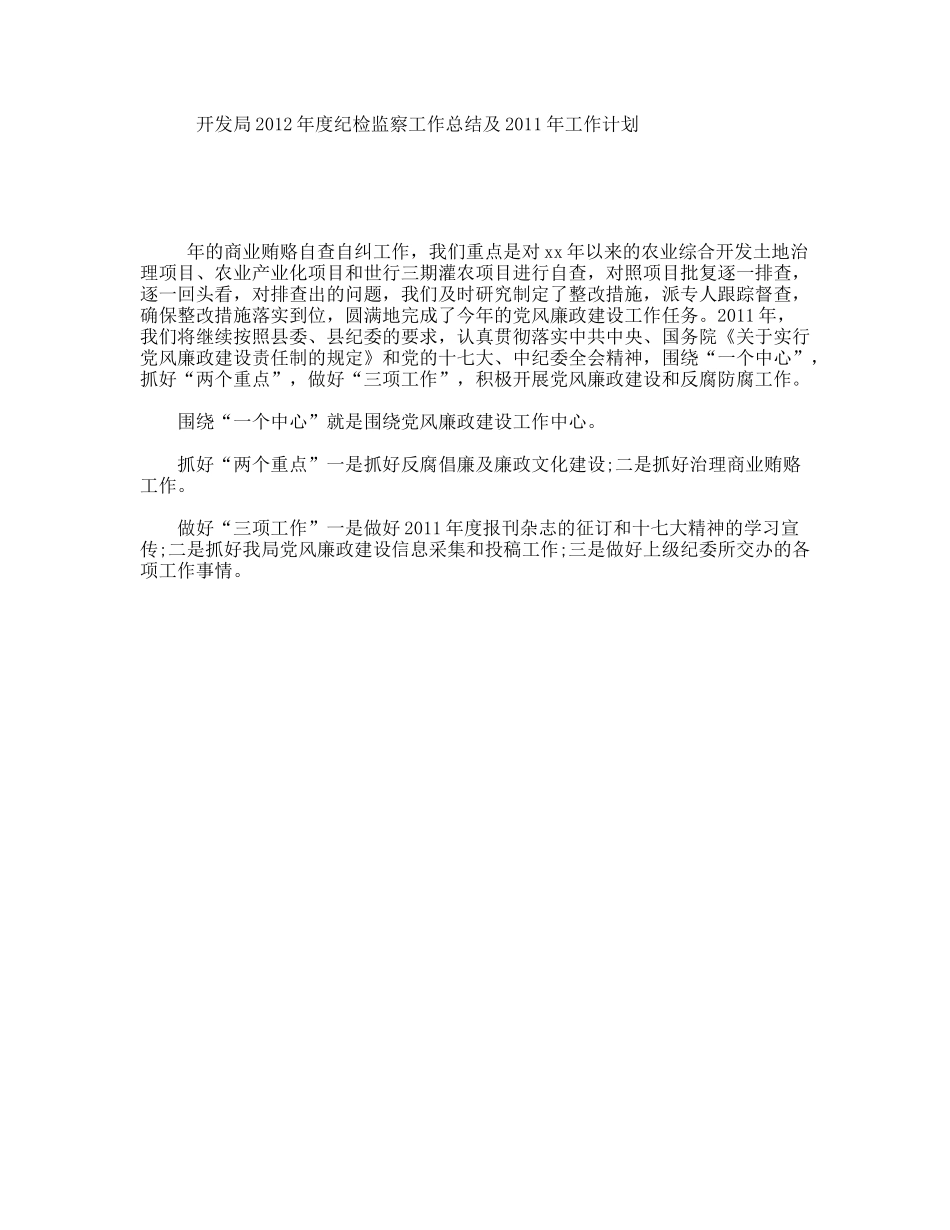 开发局2012年度纪检监察工作总结及2011年工作计划

年的商业贿赂自查自纠工作，我们重点是对xx年以来的农业综合开发土地治理项目、农业产业化项目和世行三期灌农项目进行自查，对照项目批复逐一排查，逐一回头看，对排查出的问题，我们及时研究制定了整改措施，派专人跟踪督查，确保整改措施落实到位，圆满地完成了今年的党风廉政建设工作任务。2011年，我们将继续按照县委、县纪委的要求，认真贯彻落实中共中央、国务院《关于实行党风廉政建设责任制的规定》和党的十七大、中纪委全会精神，围绕“一个中心”，抓好“两个重点”，做好“三项工作”，积极开展党风廉政建设和反腐防腐工作。

围绕“一个中心”就是围绕党风廉政建设工作中心。

抓好“两个重点”一是抓好反腐倡廉及廉政文化建设;二是抓好治理商业贿赂工作。

做好“三项工作”一是做好2011年度报刊杂志的征订和十七大精神的学习宣传;二是抓好我局党风廉政建设信息采集和投稿工作;三是做好上级纪委所交办的各项工作事情。